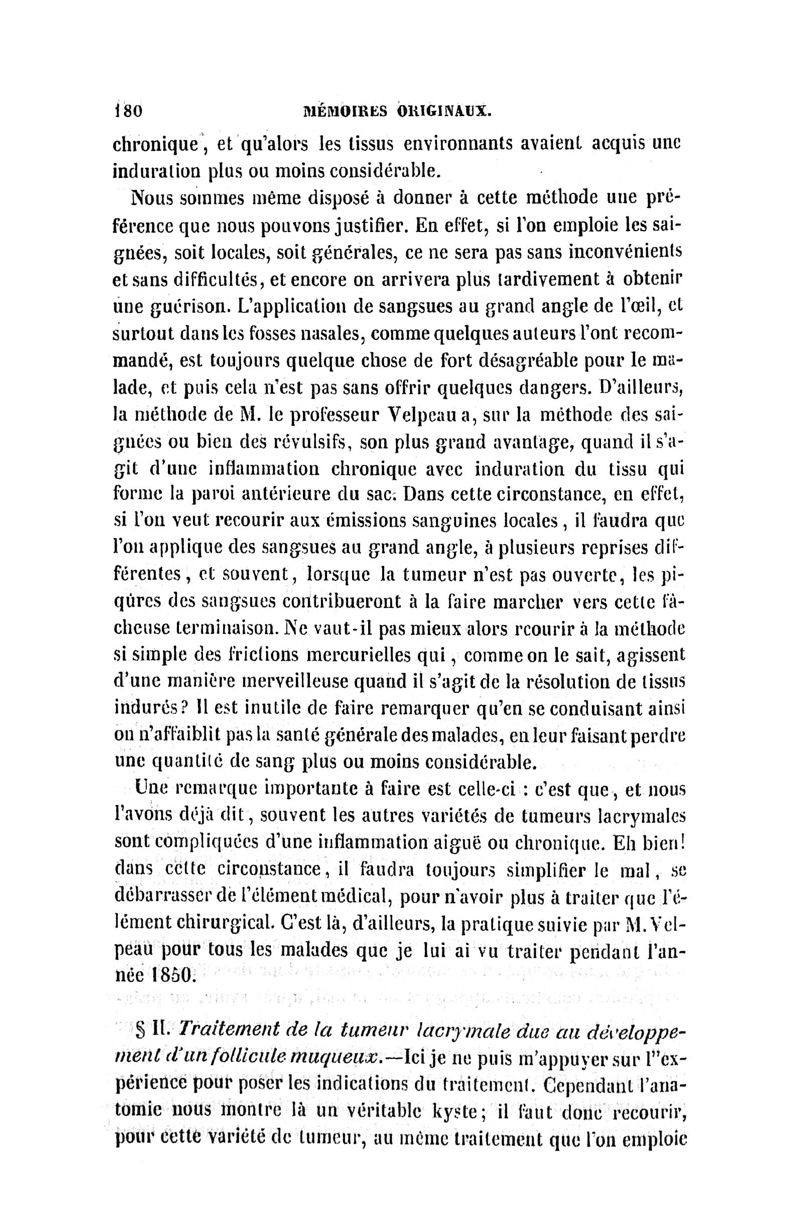 180 MÉMOIRES ORIGINAUX.

chronique, et qu'alors les tissus environnants avaient acquis une induration plus ou moins considérable.

Nous sommes même disposé à donner à cette méthode une préférence que nous pouvons justifier. En effet, si l'on emploie les saignées, soit locales, soit générales, ce ne sera pas sans inconvénients et sans difficultés, et encore on arrivera plus tardivement à obtenir une guérison. L'application de sangsues au grand angle de l'œil, et surtout dans les fosses nasales, comme quelques auteurs l'ont recommandé, est toujours quelque chose de fort désagréable pour le malade, et puis cela n'est pas sans offrir quelques dangers. D'ailleurs, la méthode de M. le professeur Velpeau a, sur la méthode des saignées ou bien des révulsifs, son plus grand avantage, quand il s'agit d'une inflammation chronique avec induration du tissu qui forme la paroi antérieure du sac. Dans cette circonstance, en effet, si l'on veut recourir aux émissions sanguines locales, il faudra que l'on applique des sangsues au grand angle, à plusieurs reprises différentes, et souvent, lorsque la tumeur n'est pas ouverte, les piqûres des sangsues contribueront à la faire marcher vers cette fâcheuse terminaison. Ne vaut-il pas mieux alors rcourir à la méthode si simple des frictions mercurielles qui, comme on le sait, agissent d'une manière merveilleuse quand il s'agit de la résolution de tissus indurés? Il est inutile de faire remarquer qu'en se conduisant ainsi on n'affaiblit pas la santé générale des malades, en leur faisant perdre une quantité de sang plus ou moins considérable.

Une remarque importante à faire est celle-ci : c'est que, et nous l'avons déjà dit, souvent les autres variétés de tumeurs lacrymales sont compliquées d'une inflammation aiguë ou chronique. Eh bien! dans cette circonstance, il faudra toujours simplifier le mal, se débarrasser de l'élément médical, pour n'avoir plus à traiter que l'élément chirurgical. C'est là, d'ailleurs, la pratique suivie par M. Velpeau pour tous les malades que je lui ai vu traiter pendant l'année 1850.

§ II. Traitement de la tumeur lacrymale due au développement d'un follicule muqueux.—Ici je ne puis m'appuyer sur l''expérience pour poser les indications du traitement. Cependant l'anatomie nous montre là un véritable kyste; il faut donc recourir, pour cette variété de tumeur, au même traitement que l'on emploie